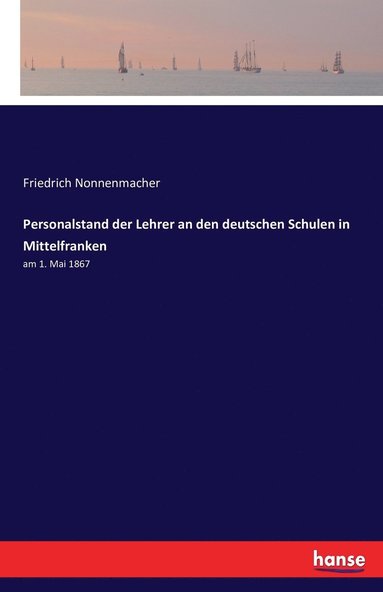 Friedrich Nonnenmacher

Personalstand der Lehrer an den deutschen Schulen in Mittelfranken

am 1. Mai 1867

hanse